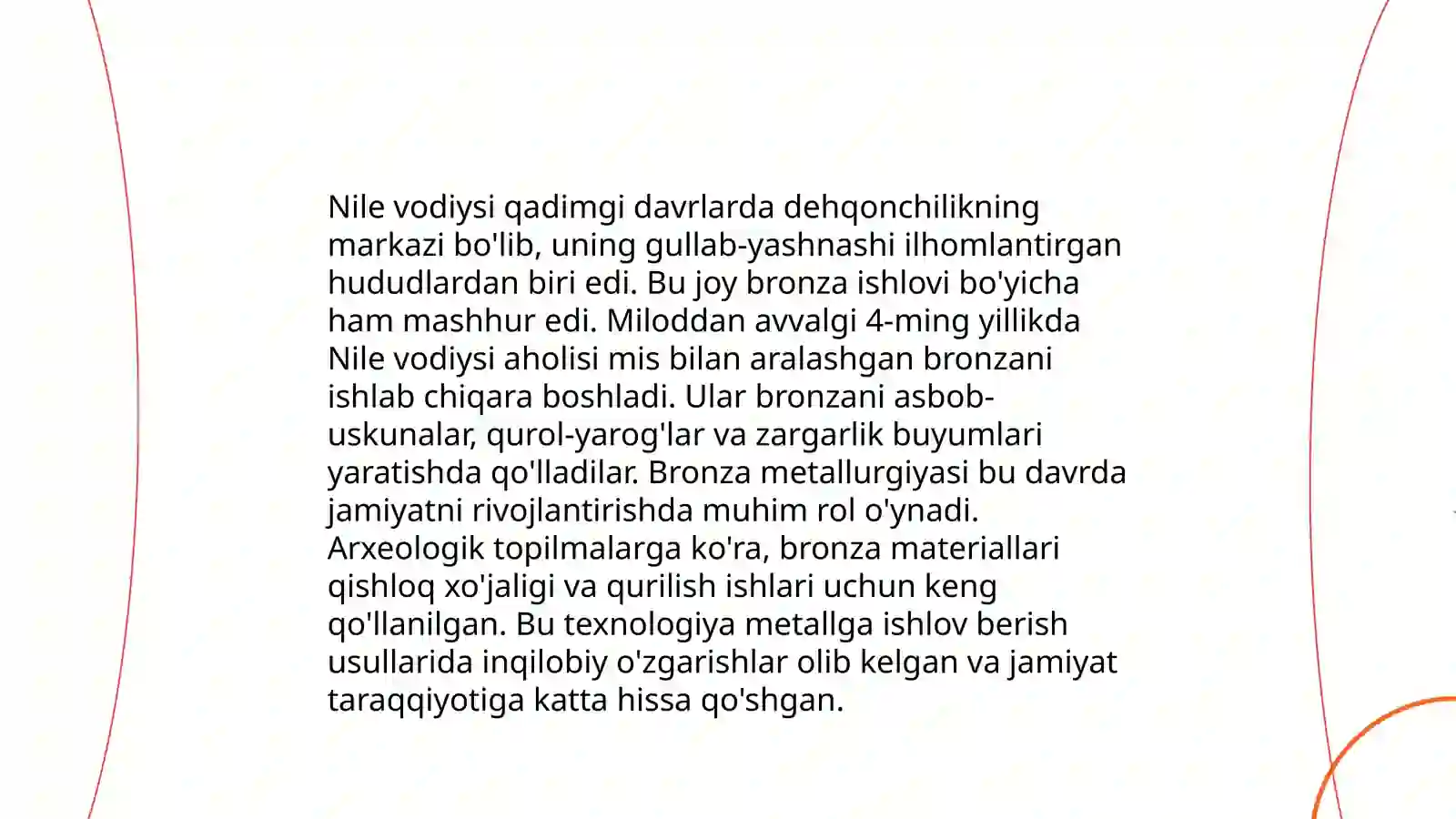 Nile vodiysi qadimgi davrlarda dehqonchilikning markazi bo'lib, uning gullab-yashnashi ilhomlantirgan hududlardan biri edi. Bu joy bronza ishlovi bo'yicha ham mashhur edi. Miloddan avvalgi 4-ming yillikda Nile vodiysi aholisi mis bilan aralashgan bronzani ishlab chiqara boshladi. Ular bronzani asbob-uskunalar, qurol-yarog'lar va zargarlik buyumlari yaratishda qo'lladilar. Bronza metallurgiyasi bu davrda jamiyatni rivojlantirishda muhim rol o'ynadi. Arxeologik topilmalarga ko'ra, bronza materiallari qishloq xo'jaligi va qurilish ishlari uchun keng qo'llanilgan. Bu texnologiya metallga ishlov berish usullarida inqilobiy o'zgarishlar olib kelgan va jamiyat taraqqiyotiga katta hissa qo'shgan.